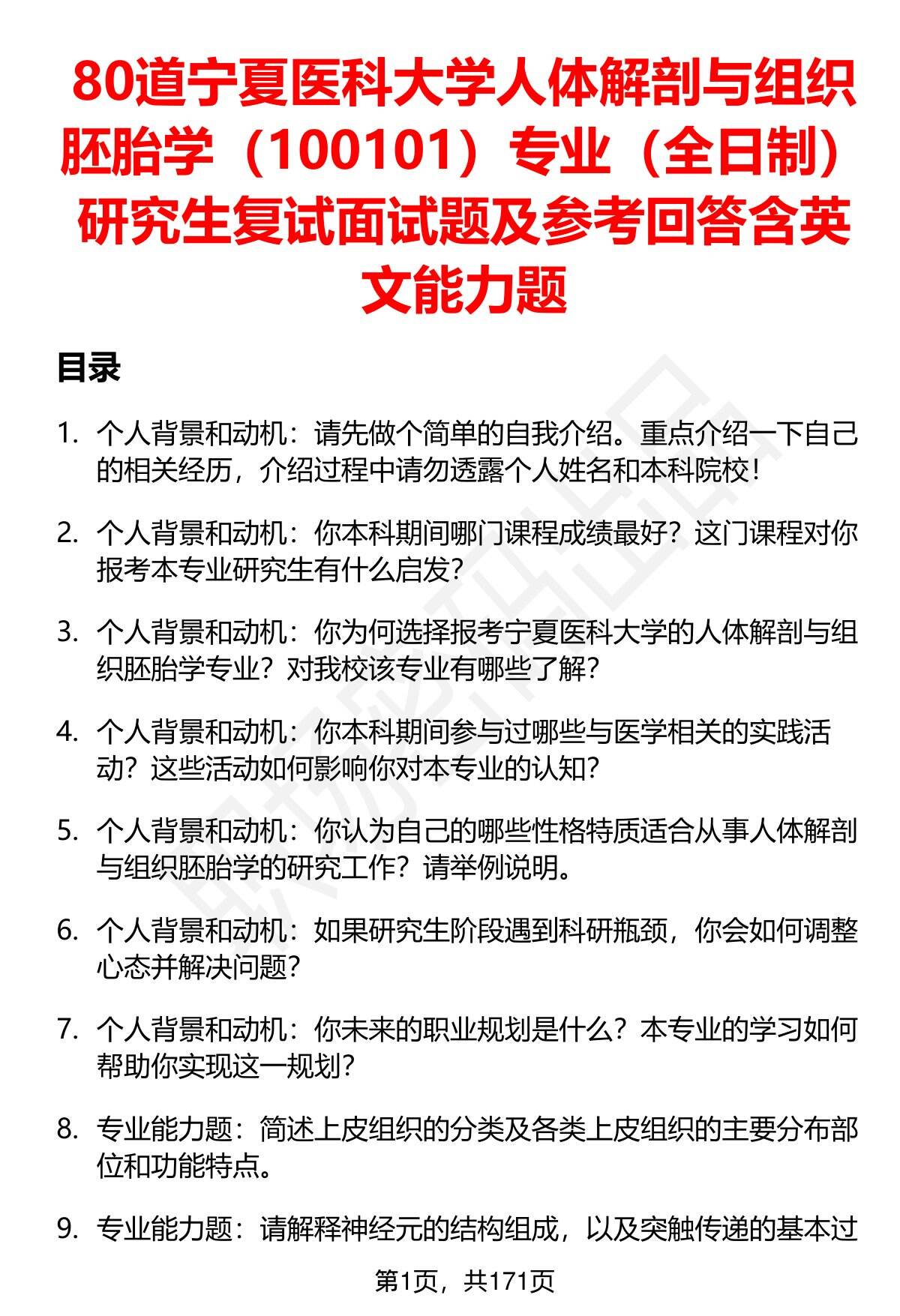 80道宁夏医科大学人体解剖与组织胚胎学（100101）专业（全日制）研究生复试面试题及参考回答含英文能力题

目录

1. 个人背景和动机：请先做个简单的自我介绍。重点介绍一下自己的相关经历，介绍过程中请勿透露个人姓名和本科院校！

2. 个人背景和动机：你本科期间哪门课程成绩最好？这门课程对你报考本专业研究生有什么启发？

3. 个人背景和动机：你为何选择报考宁夏医科大学的人体解剖与组织胚胎学专业？对我校该专业有哪些了解？

4. 个人背景和动机：你本科期间参与过哪些与医学相关的实践活动？这些活动如何影响你对本专业的认知？

5. 个人背景和动机：你认为自己的哪些性格特质适合从事人体解剖与组织胚胎学的研究工作？请举例说明。

6. 个人背景和动机：如果研究生阶段遇到科研瓶颈，你会如何调整心态并解决问题？

7. 个人背景和动机：你未来的职业规划是什么？本专业的学习如何帮助你实现这一规划？

8. 专业能力题：简述上皮组织的分类及各类上皮组织的主要分布部位和功能特点。

9. 专业能力题：请解释神经元的结构组成，以及突触传递的基本过

第1页，共171页